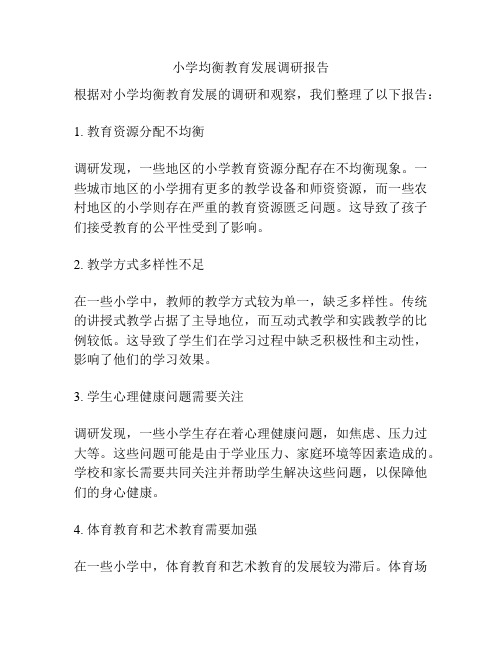 小学均衡教育发展调研报告

根据对小学均衡教育发展的调研和观察，我们整理了以下报告：

1. 教育资源分配不均衡

调研发现，一些地区的小学教育资源分配存在不均衡现象。一些城市地区的小学拥有更多的教学设备和师资资源，而一些农村地区的小学则存在严重的教育资源匮乏问题。这导致了孩子们接受教育的公平性受到了影响。

2. 教学方式多样性不足

在一些小学中，教师的教学方式较为单一，缺乏多样性。传统的讲授式教学占据了主导地位，而互动式教学和实践教学的比例较低。这导致了学生们在学习过程中缺乏积极性和主动性，影响了他们的学习效果。

3. 学生心理健康问题需要关注

调研发现，一些小学生存在着心理健康问题，如焦虑、压力过大等。这些问题可能是由于学业压力、家庭环境等因素造成的。学校和家长需要共同关注并帮助学生解决这些问题，以保障他们的身心健康。

4. 体育教育和艺术教育需要加强

在一些小学中，体育教育和艺术教育的发展较为滞后。体育场